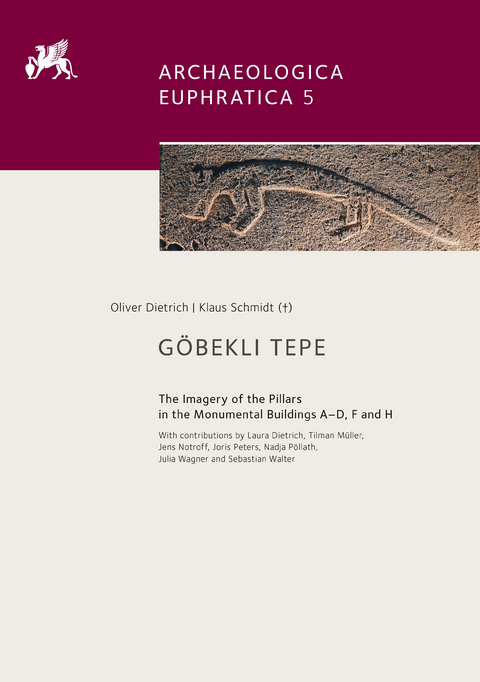 ARCHAEOLOGICA
EUPHRATICA 5

Oliver Dietrich | Klaus Schmidt (†)

GÖBEKLI TEPE

The Imagery of the Pillars in the Monumental Buildings A–D, F and H

With contributions by Laura Dietrich, Tilman Müller, Jens Notroff, Joris Peters, Nadja Pöllath, Julia Wagner and Sebastian Walter